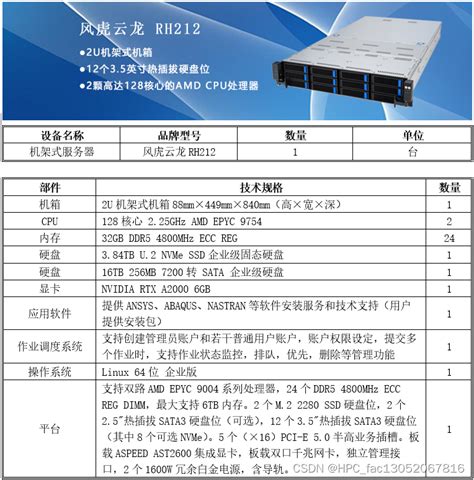 风虎云龙 RH212

●2U机架式机箱
●12个3.5英寸热插拔硬盘位
●2颗高达128核心的AMD CPU处理器

| 设备名称 | 品牌型号 | 数量 | 单位 |
|---|---|---|---|
| 机架式服务器 | 风虎云龙 RH212 | 1 | 台 |

| 部件 | 技术规格 | 数量 |
|---|---|---|
| 机箱 | 2U 机架式机箱 88mm×449mm×840mm（高×宽×深） | 1 |
| CPU | 128 核心 2.25GHz AMD EPYC 9754 | 2 |
| 内存 | 32GB DDR5 4800MHz ECC REG | 24 |
| 硬盘 | 3.84TB U.2 NVMe SSD 企业级固态硬盘 | 1 |
| 硬盘 | 16TB 256MB 7200 转 SATA 企业级硬盘 | 1 |
| 显卡 | NVIDIA RTX A2000 6GB | 1 |
| 应用软件 | 提供 ANSYS、ABAQUS、NASTRAN 等软件安装服务和技术支持（用户提供安装包） | 1 |
| 作业调度系统 | 支持创建管理员账户和若干普通用户账户，账户权限设定，提交多个作业时，支持作业状态监控，排队，优先，删除等管理功能 | 1 |
| 操作系统 | Linux 64 位 企业版 | 1 |
| 平台 | 支持双路 AMD EPYC 9004 系列处理器，24 个 DDR5 4800MHz ECC REG DIMM，最大支持 6TB 内存。2 个 M.2 2280 SSD 硬盘位，2 个 2.5″热插拔 SATA3 硬盘位（可选），12 个 3.5″热插拔 SATA3 硬盘位（其中 8 个可选 NVMe）。5 个（×16）PCI-E 5.0 半高业务插槽。板载 ASPEED AST2600 集成显卡，板载双口千兆网卡，独立管理接口，2 个 1600W 冗余白金电源，含导轨。 | 1 |

CSDN @HPC_fac13052067816